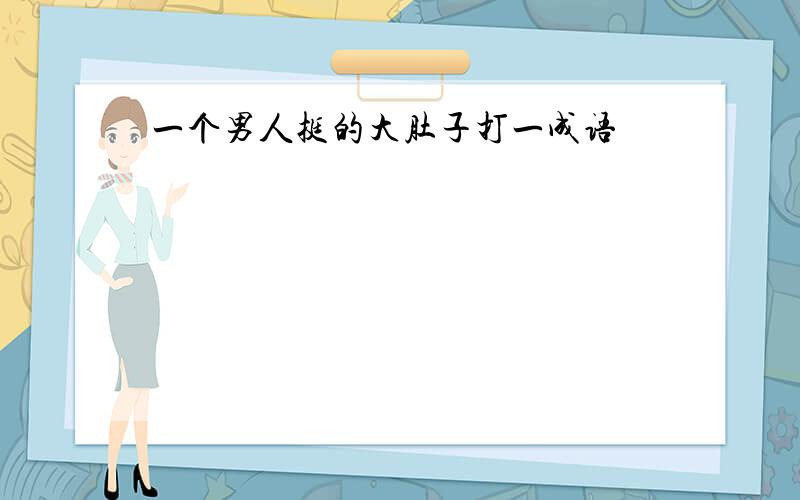 一个男人挺的大肚子打一成语